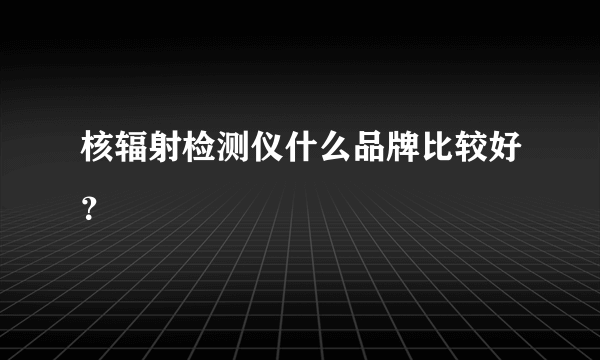 核辐射检测仪什么品牌比较好？